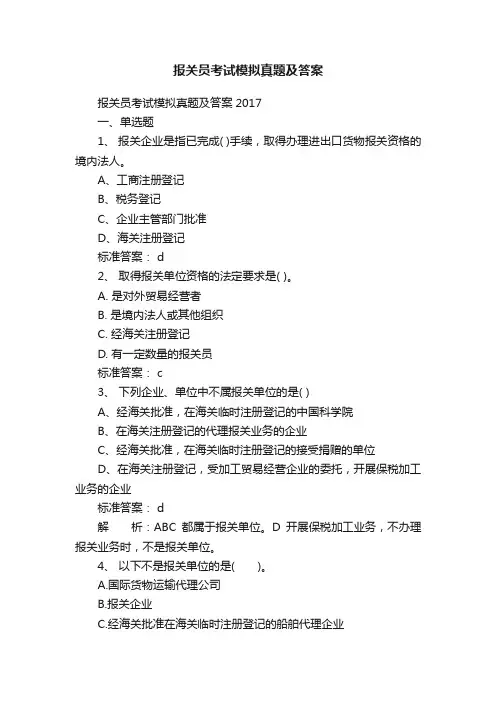 报关员考试模拟真题及答案

报关员考试模拟真题及答案 2017

一、单选题

1、 报关企业是指已完成( )手续，取得办理进出口货物报关资格的境内法人。

A、工商注册登记

B、税务登记

C、企业主管部门批准

D、海关注册登记

标准答案： d

2、 取得报关单位资格的法定要求是( )。

A. 是对外贸易经营者

B. 是境内法人或其他组织

C. 经海关注册登记

D. 有一定数量的报关员

标准答案： c

3、 下列企业、单位中不属报关单位的是( )

A、经海关批准，在海关临时注册登记的中国科学院

B、在海关注册登记的代理报关业务的企业

C、经海关批准，在海关临时注册登记的接受捐赠的单位

D、在海关注册登记，受加工贸易经营企业的委托，开展保税加工业务的企业

标准答案： d

解 析：ABC 都属于报关单位。D 开展保税加工业务，不办理报关业务时，不是报关单位。

4、 以下不是报关单位的是( )。

A.国际货物运输代理公司

B.报关企业

C.经海关批准在海关临时注册登记的船舶代理企业